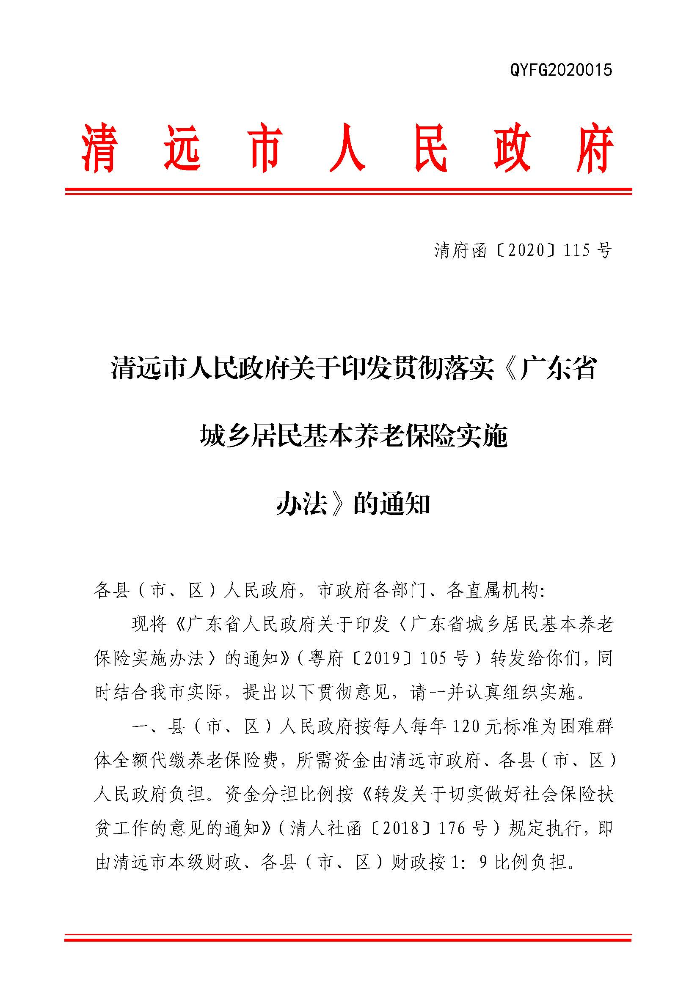 QYFG2020015

清远市人民政府

清府函〔2020〕115号

清远市人民政府关于印发贯彻落实《广东省城乡居民基本养老保险实施办法》的通知

各县（市、区）人民政府，市政府各部门、各直属机构：

现将《广东省人民政府关于印发〈广东省城乡居民基本养老保险实施办法〉的通知》（粤府〔2019〕105号）转发给你们，同时结合我市实际，提出以下贯彻意见，请一并认真组织实施。

一、县（市、区）人民政府按每人每年120元标准为困难群体全额代缴养老保险费，所需资金由清远市政府、各县（市、区）人民政府负担。资金分担比例按《转发关于切实做好社会保险扶贫工作的意见的通知》（清人社函〔2018〕176号）规定执行，即由清远市本级财政、各县（市、区）财政按1：9比例负担。